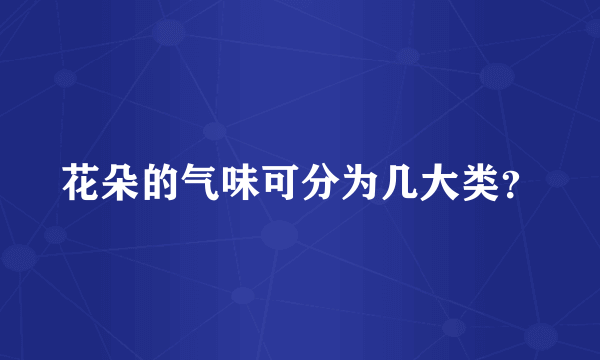 花朵的气味可分为几大类?